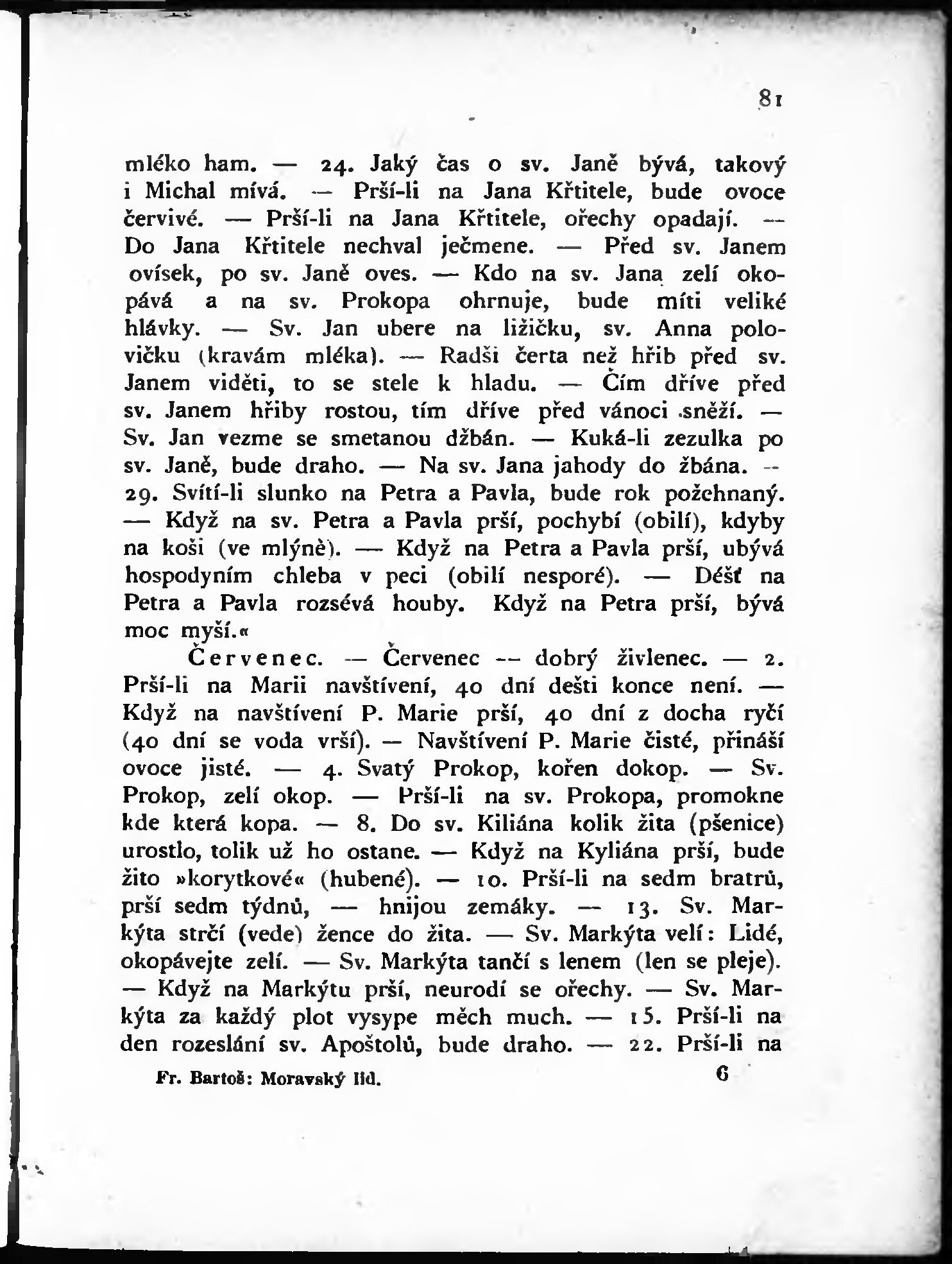 81

mléko ham. — 24. Jaký čas o sv. Janě bývá, takový i Michal mívá. — Prší-li na Jana Křtitele, bude ovoce červivé. — Prší-li na Jana Křtitele, ořechy opadají. — Do Jana Křtitele nechval ječmene. — Před sv. Janem ovísek, po sv. Janě oves. — Kdo na sv. Jana zelí okopává a na sv. Prokopa ohrnuje, bude míti veliké hlávky. — Sv. Jan ubere na ližičku, sv. Anna polovičku (kravám mléka). — Radši čerta než hřib před sv. Janem viděti, to se stele k hladu. — Čím dříve před sv. Janem hřiby rostou, tím dříve před vánoci sněží. — Sv. Jan vezme se smetanou džbán. — Kuká-li zezulka po sv. Janě, bude draho. — Na sv. Jana jahody do žbána. — 29. Svítí-li slunko na Petra a Pavla, bude rok požehnaný. — Když na sv. Petra a Pavla prší, pochybí (obilí), kdyby na koši (ve mlýně). — Když na Petra a Pavla prší, ubývá hospodyním chleba v peci (obilí nesporé). — Déšť na Petra a Pavla rozsévá houby. Když na Petra prší, bývá moc myší.«

Červenec. — Červenec — dobrý živlenec. — 2. Prší-li na Marii navštívení, 40 dní dešti konce není. — Když na navštívení P. Marie prší, 40 dní z docha ryčí (40 dní se voda vrší). — Navštívení P. Marie čisté, přináší ovoce jisté. — 4. Svatý Prokop, kořen dokop. — Sv. Prokop, zelí okop. — Prší-li na sv. Prokopa, promokne kde která kopa. — 8. Do sv. Kiliána kolik žita (pšenice) urostlo, tolik už ho ostane. — Když na Kyliána prší, bude žito »korytkové« (hubené). — 10. Prší-li na sedm bratrů, prší sedm týdnů, — hnijou zemáky. — 13. Sv. Markýta strčí (vede) žence do žita. — Sv. Markýta velí: Lidé, okopávejte zelí. — Sv. Markýta tančí s lenem (len se pleje). — Když na Markýtu prší, neurodí se ořechy. — Sv. Markýta za každý plot vysype měch much. — 15. Prší-li na den rozeslání sv. Apoštolů, bude draho. — 22. Prší-li na

Fr. Bartoš: Moravský lid. 6